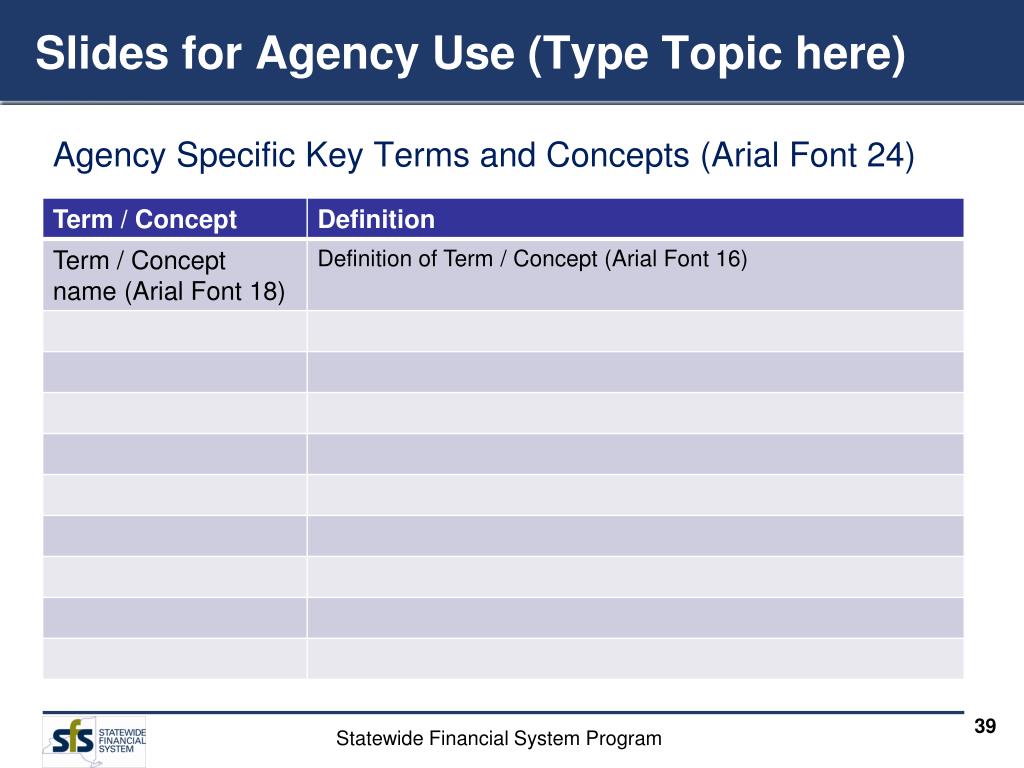 Slides for Agency Use (Type Topic here)

Agency Specific Key Terms and Concepts (Arial Font 24)

| Term / Concept | Definition |
|---|---|
| Term / Concept name (Arial Font 18) | Definition of Term / Concept (Arial Font 16) |
| | |
| | |
| | |
| | |
| | |
| | |
| | |
| | |
| | |

sfs STATEWIDE FINANCIAL SYSTEM

Statewide Financial System Program

39